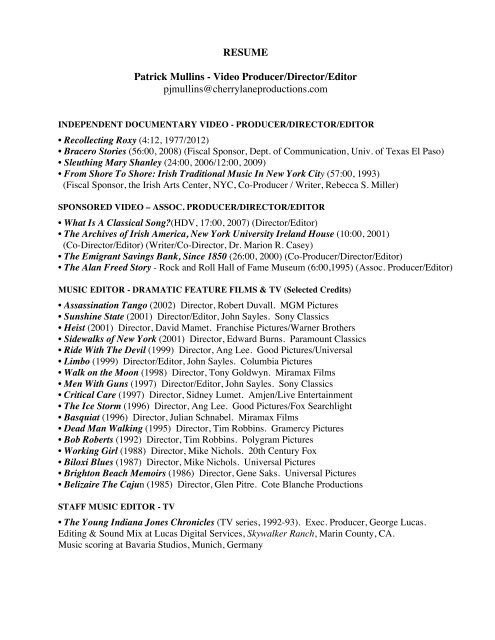 RESUME

Patrick Mullins - Video Producer/Director/Editor
pjmullins@cherrylaneproductions.com

INDEPENDENT DOCUMENTARY VIDEO - PRODUCER/DIRECTOR/EDITOR

• Recollecting Roxy (4:12, 1977/2012)
• Bracero Stories (56:00, 2008) (Fiscal Sponsor, Dept. of Communication, Univ. of Texas El Paso)
• Sleuthing Mary Shanley (24:00, 2006/12:00, 2009)
• From Shore To Shore: Irish Traditional Music In New York City (57:00, 1993) (Fiscal Sponsor, the Irish Arts Center, NYC, Co-Producer / Writer, Rebecca S. Miller)

SPONSORED VIDEO – ASSOC. PRODUCER/DIRECTOR/EDITOR

• What Is A Classical Song?(HDV, 17:00, 2007) (Director/Editor)
• The Archives of Irish America, New York University Ireland House (10:00, 2001) (Co-Director/Editor) (Writer/Co-Director, Dr. Marion R. Casey)
• The Emigrant Savings Bank, Since 1850 (26:00, 2000) (Co-Producer/Director/Editor)
• The Alan Freed Story - Rock and Roll Hall of Fame Museum (6:00,1995) (Assoc. Producer/Editor)

MUSIC EDITOR - DRAMATIC FEATURE FILMS & TV (Selected Credits)

• Assassination Tango (2002) Director, Robert Duvall. MGM Pictures
• Sunshine State (2001) Director/Editor, John Sayles. Sony Classics
• Heist (2001) Director, David Mamet. Franchise Pictures/Warner Brothers
• Sidewalks of New York (2001) Director, Edward Burns. Paramount Classics
• Ride With The Devil (1999) Director, Ang Lee. Good Pictures/Universal
• Limbo (1999) Director/Editor, John Sayles. Columbia Pictures
• Walk on the Moon (1998) Director, Tony Goldwyn. Miramax Films
• Men With Guns (1997) Director/Editor, John Sayles. Sony Classics
• Critical Care (1997) Director, Sidney Lumet. Amjen/Live Entertainment
• The Ice Storm (1996) Director, Ang Lee. Good Pictures/Fox Searchlight
• Basquiat (1996) Director, Julian Schnabel. Miramax Films
• Dead Man Walking (1995) Director, Tim Robbins. Gramercy Pictures
• Bob Roberts (1992) Director, Tim Robbins. Polygram Pictures
• Working Girl (1988) Director, Mike Nichols. 20th Century Fox
• Biloxi Blues (1987) Director, Mike Nichols. Universal Pictures
• Brighton Beach Memoirs (1986) Director, Gene Saks. Universal Pictures
• Belizaire The Cajun (1985) Director, Glen Pitre. Cote Blanche Productions

STAFF MUSIC EDITOR - TV

• The Young Indiana Jones Chronicles (TV series, 1992-93). Exec. Producer, George Lucas. Editing & Sound Mix at Lucas Digital Services, Skywalker Ranch, Marin County, CA. Music scoring at Bavaria Studios, Munich, Germany